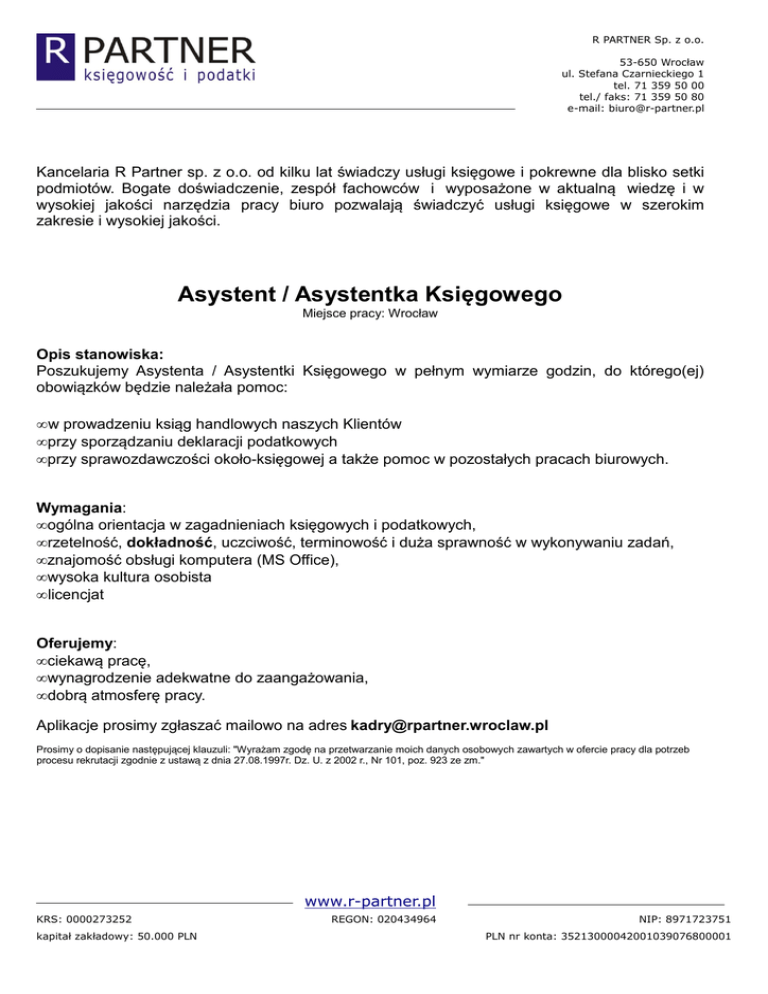 R PARTNER
księgowość i podatki

R PARTNER Sp. z o.o.

53-650 Wrocław
ul. Stefana Czarnieckiego 1
tel. 71 359 50 00
tel./ faks: 71 359 50 80
e-mail: biuro@r-partner.pl

Kancelaria R Partner sp. z o.o. od kilku lat świadczy usługi księgowe i pokrewne dla blisko setki podmiotów. Bogate doświadczenie, zespół fachowców i wyposażone w aktualną wiedzę i w wysokiej jakości narzędzia pracy biuro pozwalają świadczyć usługi księgowe w szerokim zakresie i wysokiej jakości.

Asystent / Asystentka Księgowego
Miejsce pracy: Wrocław

Opis stanowiska:
Poszukujemy Asystenta / Asystentki Księgowego w pełnym wymiarze godzin, do którego(ej) obowiązków będzie należała pomoc:

∞w prowadzeniu ksiąg handlowych naszych Klientów
∞przy sporządzaniu deklaracji podatkowych
∞przy sprawozdawczości około-księgowej a także pomoc w pozostałych pracach biurowych.

Wymagania:
∞ogólna orientacja w zagadnieniach księgowych i podatkowych,
∞rzetelność, dokładność, uczciwość, terminowość i duża sprawność w wykonywaniu zadań,
∞znajomość obsługi komputera (MS Office),
∞wysoka kultura osobista
∞licencjat

Oferujemy:
∞ciekawą pracę,
∞wynagrodzenie adekwatne do zaangażowania,
∞dobrą atmosferę pracy.

Aplikacje prosimy zgłaszać mailowo na adres kadry@rpartner.wroclaw.pl

Prosimy o dopisanie następującej klauzuli: "Wyrażam zgodę na przetwarzanie moich danych osobowych zawartych w ofercie pracy dla potrzeb procesu rekrutacji zgodnie z ustawą z dnia 27.08.1997r. Dz. U. z 2002 r., Nr 101, poz. 923 ze zm."

www.r-partner.pl

KRS: 0000273252
REGON: 020434964
NIP: 8971723751
kapitał zakładowy: 50.000 PLN
PLN nr konta: 35213000042001039076800001